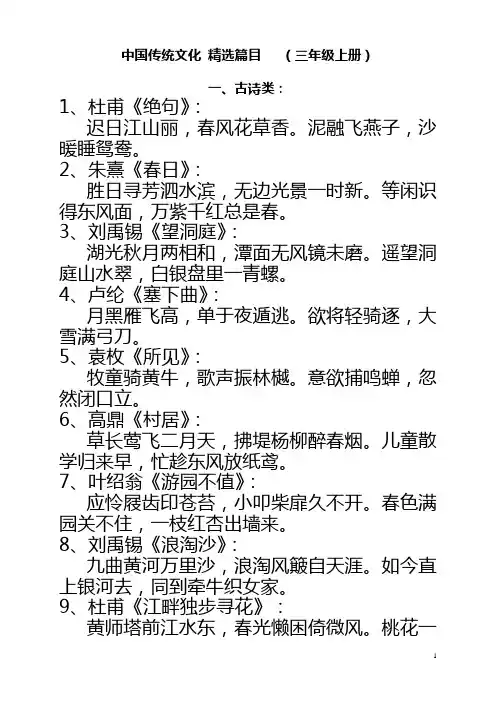 中国传统文化 精选篇目 （三年级上册）

一、古诗类：

1、杜甫《绝句》：

迟日江山丽，春风花草香。泥融飞燕子，沙暖睡鸳鸯。

2、朱熹《春日》：

胜日寻芳泗水滨，无边光景一时新。等闲识得东风面，万紫千红总是春。

3、刘禹锡《望洞庭》：

湖光秋月两相和，潭面无风镜未磨。遥望洞庭山水翠，白银盘里一青螺。

4、卢纶《塞下曲》：

月黑雁飞高，单于夜遁逃。欲将轻骑逐，大雪满弓刀。

5、袁枚《所见》：

牧童骑黄牛，歌声振林樾。意欲捕鸣蝉，忽然闭口立。

6、高鼎《村居》：

草长莺飞二月天，拂堤杨柳醉春烟。儿童散学归来早，忙趁东风放纸鸢。

7、叶绍翁《游园不值》：

应怜屐齿印苍苔，小叩柴扉久不开。春色满园关不住，一枝红杏出墙来。

8、刘禹锡《浪淘沙》：

九曲黄河万里沙，浪淘风簸自天涯。如今直上银河去，同到牵牛织女家。

9、杜甫《江畔独步寻花》：

黄师塔前江水东，春光懒困倚微风。桃花一

1